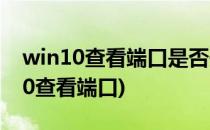 win10查看端口是否
0查看端口)